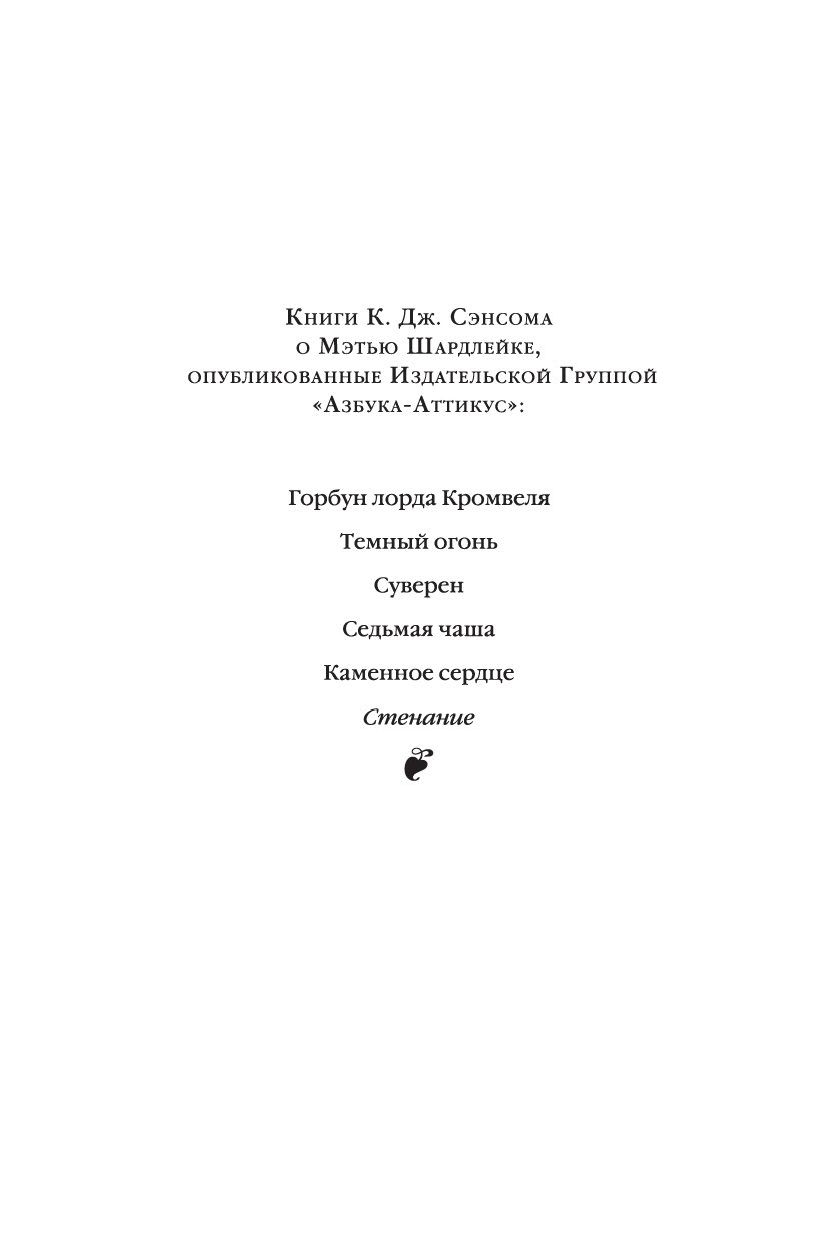 Книги К. Дж. Сэнсома о Мэтью Шардлейке, опубликованные Издательской Группой «Азбука-Аттикус»:

Горбун лорда Кромвеля

Темный огонь

Суверен

Седьмая чаша

Каменное сердце

Стенание